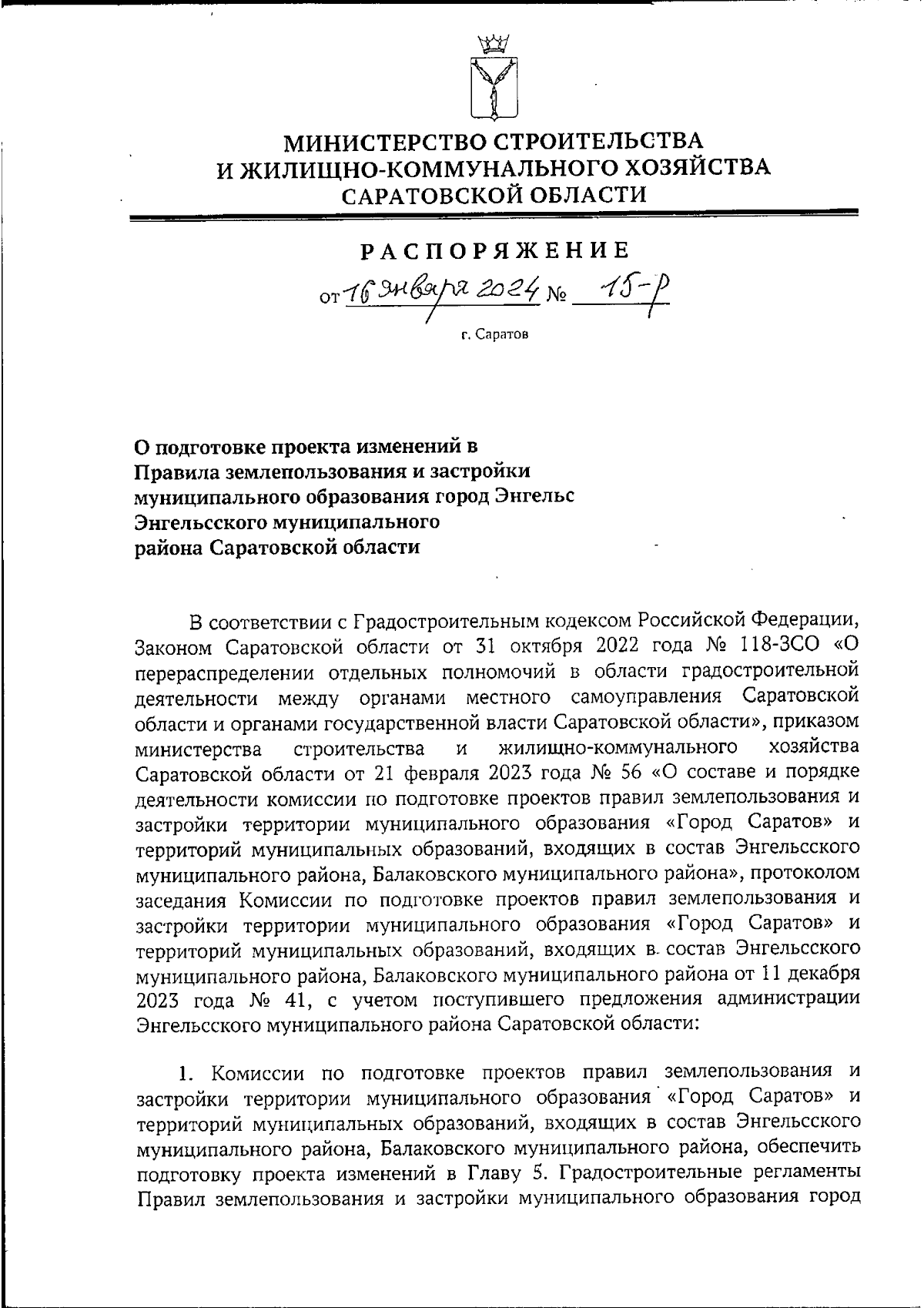 МИНИСТЕРСТВО СТРОИТЕЛЬСТВА
И ЖИЛИЩНО-КОММУНАЛЬНОГО ХОЗЯЙСТВА
САРАТОВСКОЙ ОБЛАСТИ

РАСПОРЯЖЕНИЕ

от 16 января 2024 № 15-р

г. Саратов

О подготовке проекта изменений в Правила землепользования и застройки муниципального образования город Энгельс Энгельсского муниципального района Саратовской области

В соответствии с Градостроительным кодексом Российской Федерации, Законом Саратовской области от 31 октября 2022 года № 118-ЗСО «О перераспределении отдельных полномочий в области градостроительной деятельности между органами местного самоуправления Саратовской области и органами государственной власти Саратовской области», приказом министерства строительства и жилищно-коммунального хозяйства Саратовской области от 21 февраля 2023 года № 56 «О составе и порядке деятельности комиссии по подготовке проектов правил землепользования и застройки территории муниципального образования «Город Саратов» и территорий муниципальных образований, входящих в состав Энгельсского муниципального района, Балаковского муниципального района», протоколом заседания Комиссии по подготовке проектов правил землепользования и застройки территории муниципального образования «Город Саратов» и территорий муниципальных образований, входящих в состав Энгельсского муниципального района, Балаковского муниципального района от 11 декабря 2023 года № 41, с учетом поступившего предложения администрации Энгельсского муниципального района Саратовской области:

1. Комиссии по подготовке проектов правил землепользования и застройки территории муниципального образования «Город Саратов» и территорий муниципальных образований, входящих в состав Энгельсского муниципального района, Балаковского муниципального района, обеспечить подготовку проекта изменений в Главу 5. Градостроительные регламенты Правил землепользования и застройки муниципального образования город